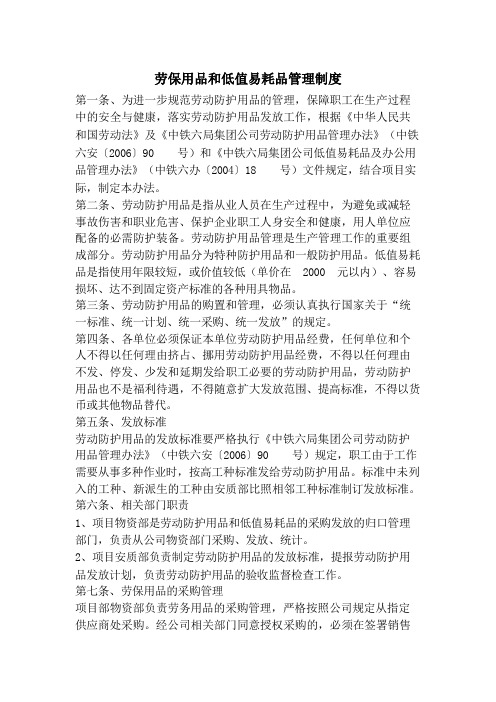 劳保用品和低值易耗品管理制度

第一条、为进一步规范劳动防护用品的管理，保障职工在生产过程中的安全与健康，落实劳动防护用品发放工作，根据《中华人民共和国劳动法》及《中铁六局集团公司劳动防护用品管理办法》（中铁六安〔2006〕90 号）和《中铁六局集团公司低值易耗品及办公用品管理办法》（中铁六办〔2004〕18 号）文件规定，结合项目实际，制定本办法。

第二条、劳动防护用品是指从业人员在生产过程中，为避免或减轻事故伤害和职业危害、保护企业职工人身安全和健康，用人单位应配备的必需防护装备。劳动防护用品管理是生产管理工作的重要组成部分。劳动防护用品分为特种防护用品和一般防护用品。低值易耗品是指使用年限较短，或价值较低（单价在 2000 元以内）、容易损坏、达不到固定资产标准的各种用具物品。

第三条、劳动防护用品的购置和管理，必须认真执行国家关于“统一标准、统一计划、统一采购、统一发放”的规定。

第四条、各单位必须保证本单位劳动防护用品经费，任何单位和个人不得以任何理由挤占、挪用劳动防护用品经费，不得以任何理由不发、停发、少发和延期发给职工必要的劳动防护用品，劳动防护用品也不是福利待遇，不得随意扩大发放范围、提高标准，不得以货币或其他物品替代。

第五条、发放标准

劳动防护用品的发放标准要严格执行《中铁六局集团公司劳动防护用品管理办法》（中铁六安〔2006〕90 号）规定，职工由于工作需要从事多种作业时，按高工种标准发给劳动防护用品。标准中未列入的工种、新派生的工种由安质部比照相邻工种标准制订发放标准。

第六条、相关部门职责

1、项目物资部是劳动防护用品和低值易耗品的采购发放的归口管理部门，负责从公司物资部门采购、发放、统计。

2、项目安质部负责制定劳动防护用品的发放标准，提报劳动防护用品发放计划，负责劳动防护用品的验收监督检查工作。

第七条、劳保用品的采购管理

项目部物资部负责劳务用品的采购管理，严格按照公司规定从指定供应商处采购。经公司相关部门同意授权采购的，必须在签署销售